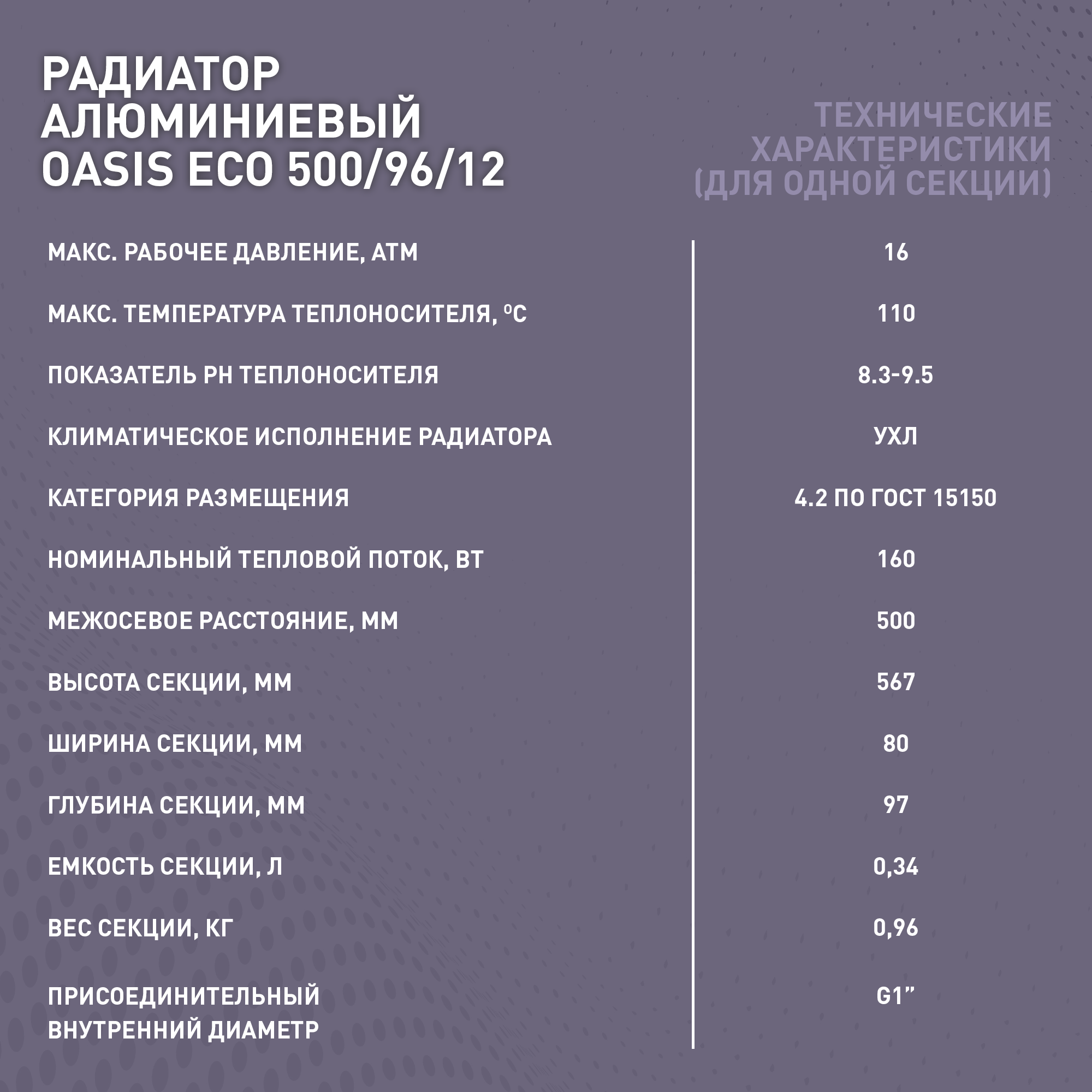 РАДИАТОР АЛЮМИНИЕВЫЙ OASIS ECO 500/96/12

ТЕХНИЧЕСКИЕ ХАРАКТЕРИСТИКИ (ДЛЯ ОДНОЙ СЕКЦИИ)

| | |
|---|---|
| МАКС. РАБОЧЕЕ ДАВЛЕНИЕ, АТМ | 16 |
| МАКС. ТЕМПЕРАТУРА ТЕПЛОНОСИТЕЛЯ, $^0$С | 110 |
| ПОКАЗАТЕЛЬ PH ТЕПЛОНОСИТЕЛЯ | 8.3-9.5 |
| КЛИМАТИЧЕСКОЕ ИСПОЛНЕНИЕ РАДИАТОРА | УХЛ |
| КАТЕГОРИЯ РАЗМЕЩЕНИЯ | 4.2 ПО ГОСТ 15150 |
| НОМИНАЛЬНЫЙ ТЕПЛОВОЙ ПОТОК, ВТ | 160 |
| МЕЖОСЕВОЕ РАССТОЯНИЕ, ММ | 500 |
| ВЫСОТА СЕКЦИИ, ММ | 567 |
| ШИРИНА СЕКЦИИ, ММ | 80 |
| ГЛУБИНА СЕКЦИИ, ММ | 97 |
| ЕМКОСТЬ СЕКЦИИ, Л | 0,34 |
| ВЕС СЕКЦИИ, КГ | 0,96 |
| ПРИСОЕДИНИТЕЛЬНЫЙ ВНУТРЕННИЙ ДИАМЕТР | G1” |